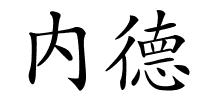 内德